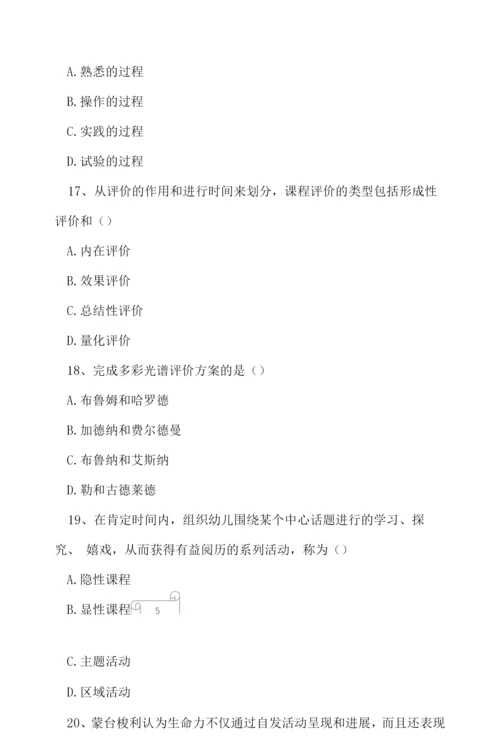 A. 熟悉的过程

B. 操作的过程

C. 实践的过程

D. 试验的过程

17、从评价的作用和进行时间来划分，课程评价的类型包括形成性评价和（）

A. 内在评价

B. 效果评价

C. 总结性评价

D. 量化评价

18、完成多彩光谱评价方案的是（）

A. 布鲁姆和哈罗德

B. 加德纳和费尔德曼

C. 布鲁纳和艾斯纳

D. 勒和古德莱德

19、在肯定时间内，组织幼儿围绕某个中心话题进行的学习、探究、 嬉戏，从而获得有益阅历的系列活动，称为（）

A. 隐性课程

B. 显性课程

5

C. 主题活动

D. 区域活动

20、蒙台梭利认为生命力不仅通过自发活动呈现和进展，而且还表现